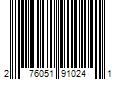 2 76051 91024 1